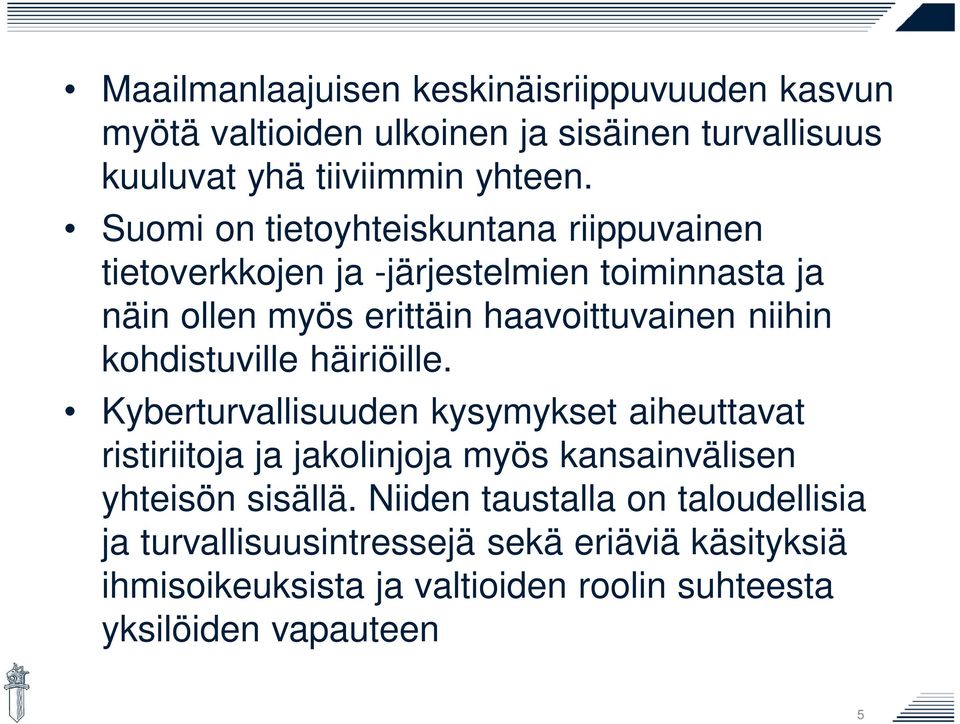 • Maailmanlaajuisen keskinäisriippuvuuden kasvun myötä valtioiden ulkoinen ja sisäinen turvallisuus kuuluvat yhä tiiviimmin yhteen.

• Suomi on tietoyhteiskuntana riippuvainen tietoverkkojen ja -järjestelmien toiminnasta ja näin ollen myös erittäin haavoittuvainen niihin kohdistuville häiriöille.

• Kyberturvallisuuden kysymykset aiheuttavat ristiriitoja ja jakolinjoja myös kansainvälisen yhteisön sisällä. Niiden taustalla on taloudellisia ja turvallisuusintressejä sekä eriäviä käsityksiä ihmisoikeuksista ja valtioiden roolin suhteesta yksilöiden vapauteen

5